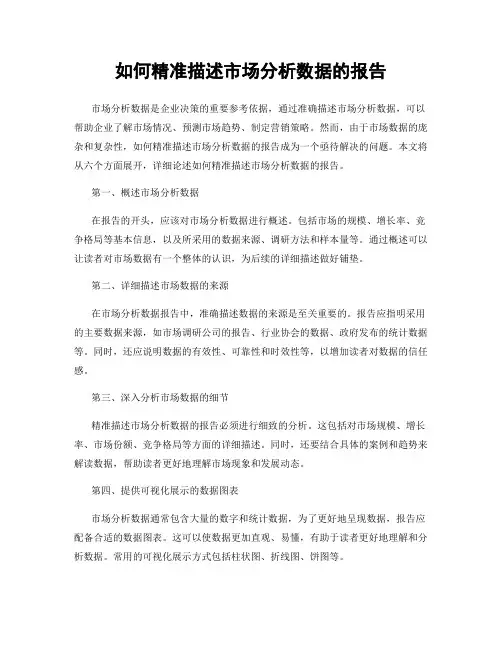 如何精准描述市场分析数据的报告

市场分析数据是企业决策的重要参考依据，通过准确描述市场分析数据，可以帮助企业了解市场情况、预测市场趋势、制定营销策略。然而，由于市场数据的庞杂和复杂性，如何精准描述市场分析数据的报告成为一个亟待解决的问题。本文将从六个方面展开，详细论述如何精准描述市场分析数据的报告。

第一、概述市场分析数据

在报告的开头，应该对市场分析数据进行概述。包括市场的规模、增长率、竞争格局等基本信息，以及所采用的数据来源、调研方法和样本量等。通过概述可以让读者对市场数据有一个整体的认识，为后续的详细描述做好铺垫。

第二、详细描述市场数据的来源

在市场分析数据报告中，准确描述数据的来源是至关重要的。报告应指明采用的主要数据来源，如市场调研公司的报告、行业协会的数据、政府发布的统计数据等。同时，还应说明数据的有效性、可靠性和时效性等，以增加读者对数据的信任感。

第三、深入分析市场数据的细节

精准描述市场分析数据的报告必须进行细致的分析。这包括对市场规模、增长率、市场份额、竞争格局等方面的详细描述。同时，还要结合具体的案例和趋势来解读数据，帮助读者更好地理解市场现象和发展动态。

第四、提供可视化展示的数据图表

市场分析数据通常包含大量的数字和统计数据，为了更好地呈现数据，报告应配备合适的数据图表。这可以使数据更加直观、易懂，有助于读者更好地理解和分析数据。常用的可视化展示方式包括柱状图、折线图、饼图等。